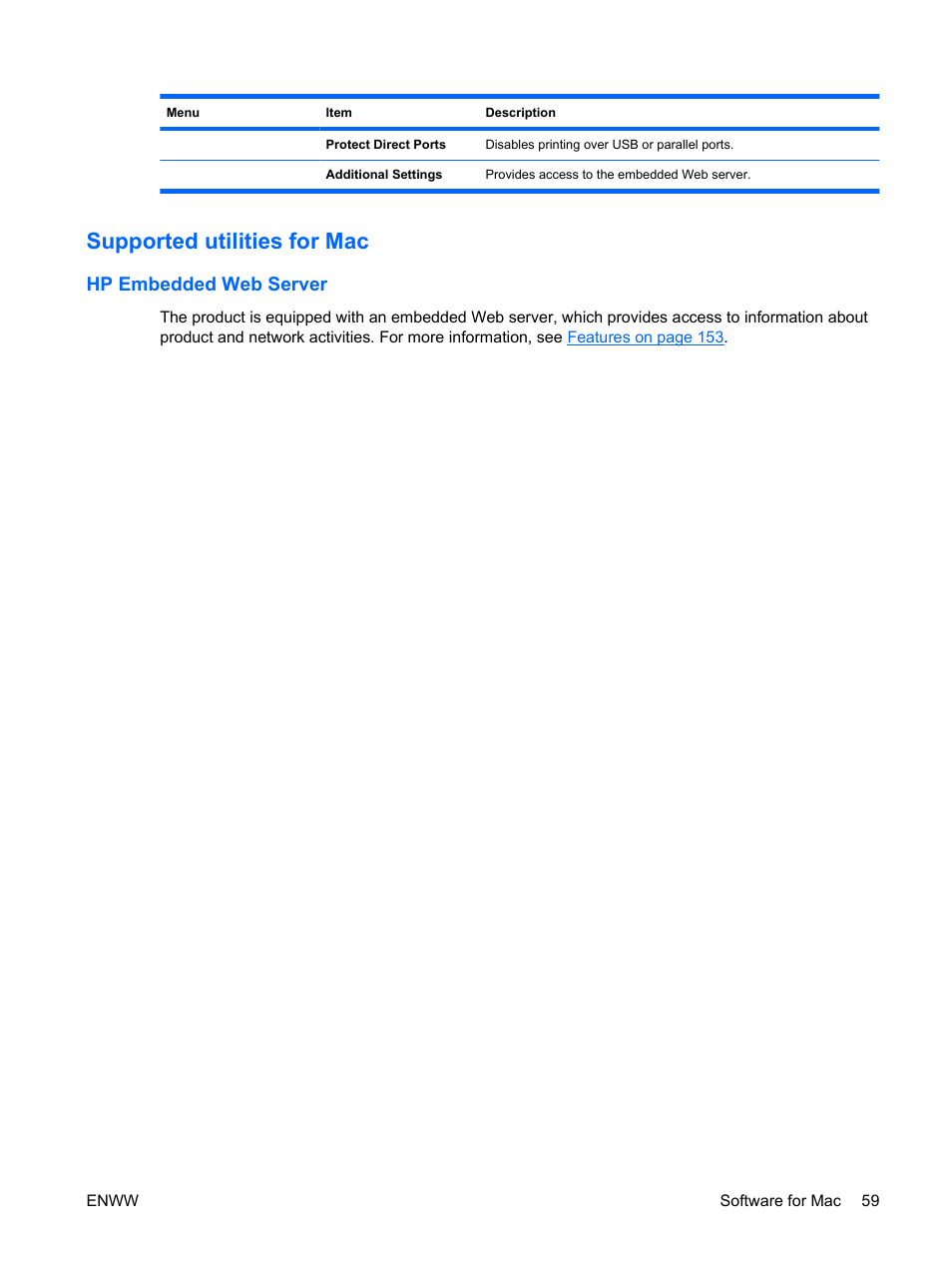 | Menu | Item | Description |
|---|---|---|
| | Protect Direct Ports | Disables printing over USB or parallel ports. |
| | Additional Settings | Provides access to the embedded Web server. |

Supported utilities for Mac

HP Embedded Web Server

The product is equipped with an embedded Web server, which provides access to information about product and network activities. For more information, see Features on page 153.

ENWW

Software for Mac 59